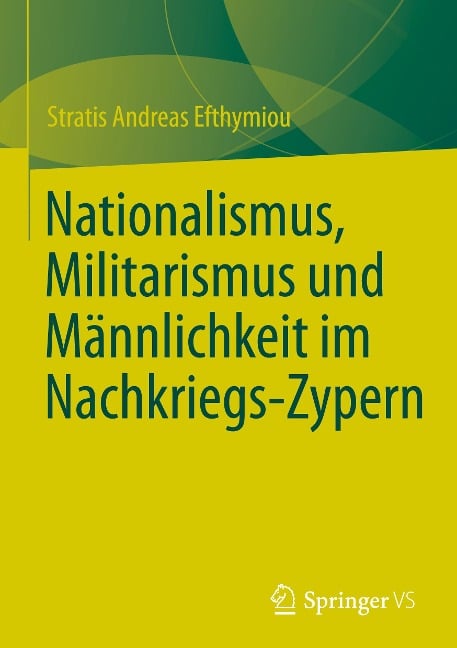 Stratis Andreas Efthymiou

Nationalismus, Militarismus und Männlichkeit im Nachkriegs-Zypern

Springer VS